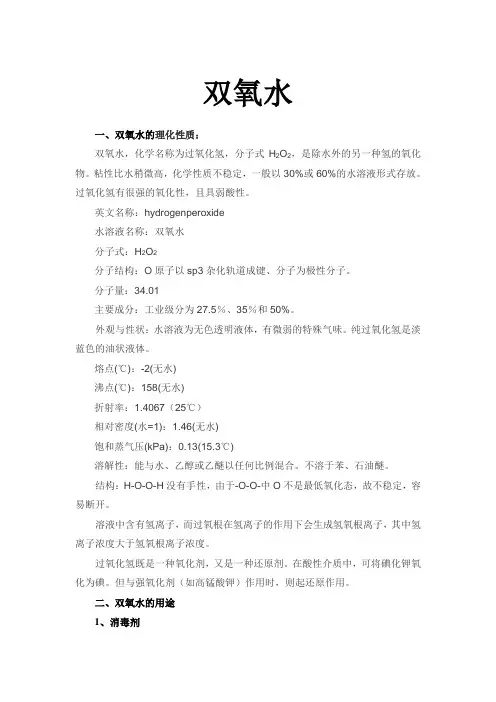 双氧水

一、双氧水的理化性质：

双氧水，化学名称为过氧化氢，分子式 $H_2O_2$，是除水外的另一种氢的氧化物。粘性比水稍微高，化学性质不稳定，一般以 30%或 60%的水溶液形式存放。过氧化氢有很强的氧化性，且具弱酸性。

英文名称：hydrogenperoxide

水溶液名称：双氧水

分子式：$H_2O_2$

分子结构：O 原子以 sp3 杂化轨道成键、分子为极性分子。

分子量：34.01

主要成分：工业级分为 27.5％、35％和 50%。

外观与性状：水溶液为无色透明液体，有微弱的特殊气味。纯过氧化氢是淡蓝色的油状液体。

熔点(℃)：-2(无水)

沸点(℃)：158(无水)

折射率：1.4067（25℃）

相对密度(水=1)：1.46(无水)

饱和蒸气压(kPa)：0.13(15.3℃)

溶解性：能与水、乙醇或乙醚以任何比例混合。不溶于苯、石油醚。

结构：H-O-O-H 没有手性，由于-O-O-中 O 不是最低氧化态，故不稳定，容易断开。

溶液中含有氢离子，而过氧根在氢离子的作用下会生成氢氧根离子，其中氢离子浓度大于氢氧根离子浓度。

过氧化氢既是一种氧化剂，又是一种还原剂。在酸性介质中，可将碘化钾氧化为碘。但与强氧化剂（如高锰酸钾）作用时，则起还原作用。

二、双氧水的用途

1、消毒剂